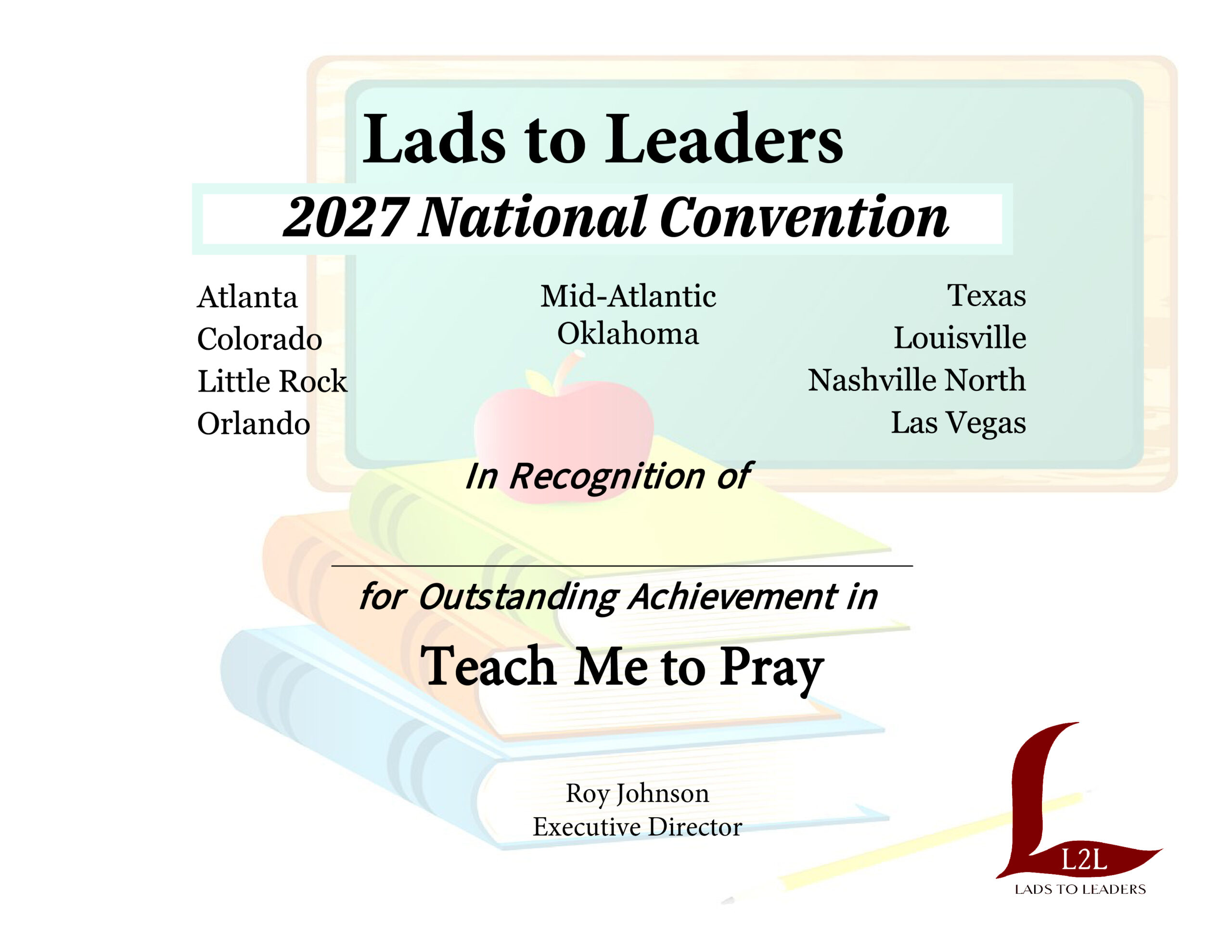 Lads to Leaders

2027 National Convention

Atlanta
Colorado
Little Rock
Orlando

Mid-Atlantic
Oklahoma

Texas
Louisville
Nashville North
Las Vegas

In Recognition of

____

for Outstanding Achievement in

Teach Me to Pray

Roy Johnson
Executive Director

L2L
LADS TO LEADERS